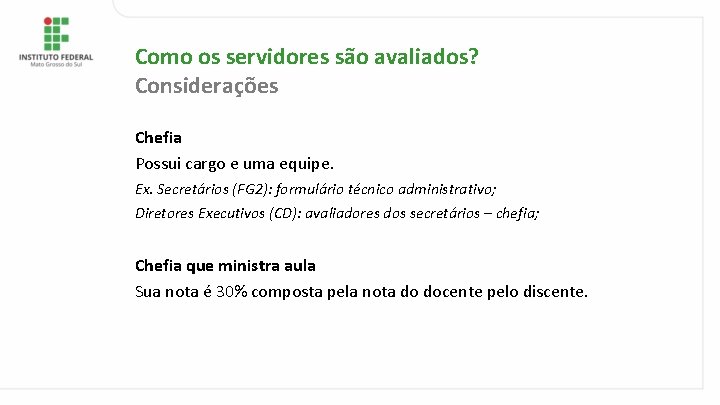 INSTITUTO FEDERAL
Mato Grosso do Sul

Como os servidores são avaliados?
Considerações

Chefia

Possui cargo e uma equipe.

Ex. Secretários (FG2): formulário técnico administrativo;

Diretores Executivos (CD): avaliadores dos secretários – chefia;

Chefia que ministra aula

Sua nota é 30% composta pela nota do docente pelo discente.